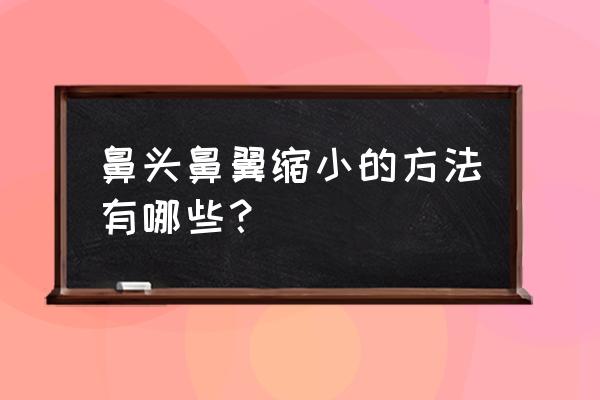 鼻头鼻翼缩小的方法有哪些？